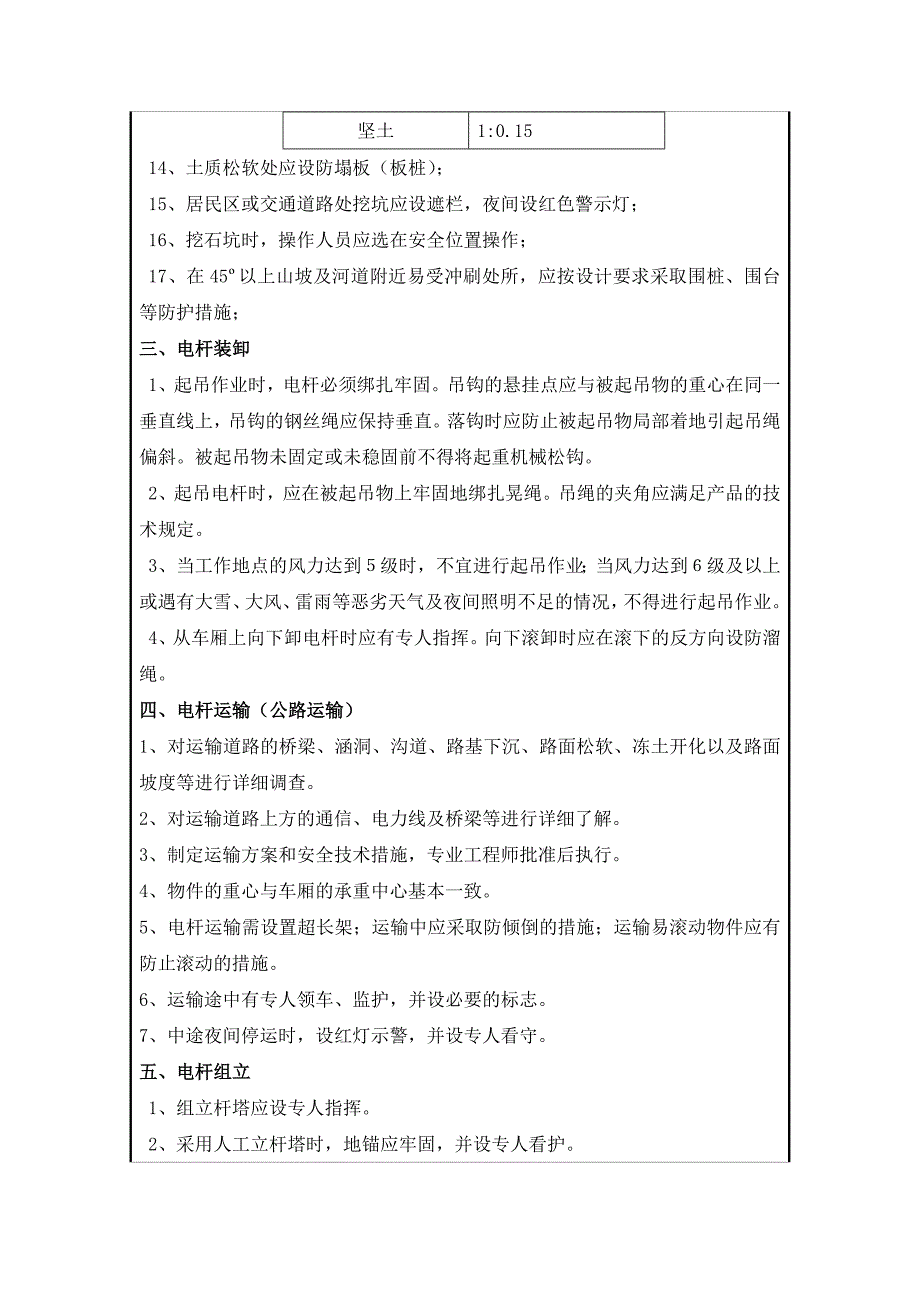 | 坚土 | 1:0.15 |
|---|---|

14、土质松软处应设防塌板（板桩）；

15、居民区或交通道路处挖坑应设遮栏，夜间设红色警示灯；

16、挖石坑时，操作人员应选在安全位置操作；

17、在 45º 以上山坡及河道附近易受冲刷处所，应按设计要求采取围桩、围台等防护措施；

三、电杆装卸

1、起吊作业时，电杆必须绑扎牢固。吊钩的悬挂点应与被起吊物的重心在同一垂直线上，吊钩的钢丝绳应保持垂直。落钩时应防止被起吊物局部着地引起吊绳偏斜。被起吊物未固定或未稳固前不得将起重机械松钩。

2、起吊电杆时，应在被起吊物上牢固地绑扎晃绳。吊绳的夹角应满足产品的技术规定。

3、当工作地点的风力达到 5 级时，不宜进行起吊作业；当风力达到 6 级及以上或遇有大雪、大风、雷雨等恶劣天气及夜间照明不足的情况，不得进行起吊作业。

4、从车厢上向下卸电杆时应有专人指挥。向下滚卸时应在滚下的反方向设防溜绳。

四、电杆运输（公路运输）

1、对运输道路的桥梁、涵洞、沟道、路基下沉、路面松软、冻土开化以及路面坡度等进行详细调查。

2、对运输道路上方的通信、电力线及桥梁等进行详细了解。

3、制定运输方案和安全技术措施，专业工程师批准后执行。

4、物件的重心与车厢的承重中心基本一致。

5、电杆运输需设置超长架；运输中应采取防倾倒的措施；运输易滚动物件应有防止滚动的措施。

6、运输途中有专人领车、监护，并设必要的标志。

7、中途夜间停运时，设红灯示警，并设专人看守。

五、电杆组立

1、组立杆塔应设专人指挥。

2、采用人工立杆塔时，地锚应牢固，并设专人看护。